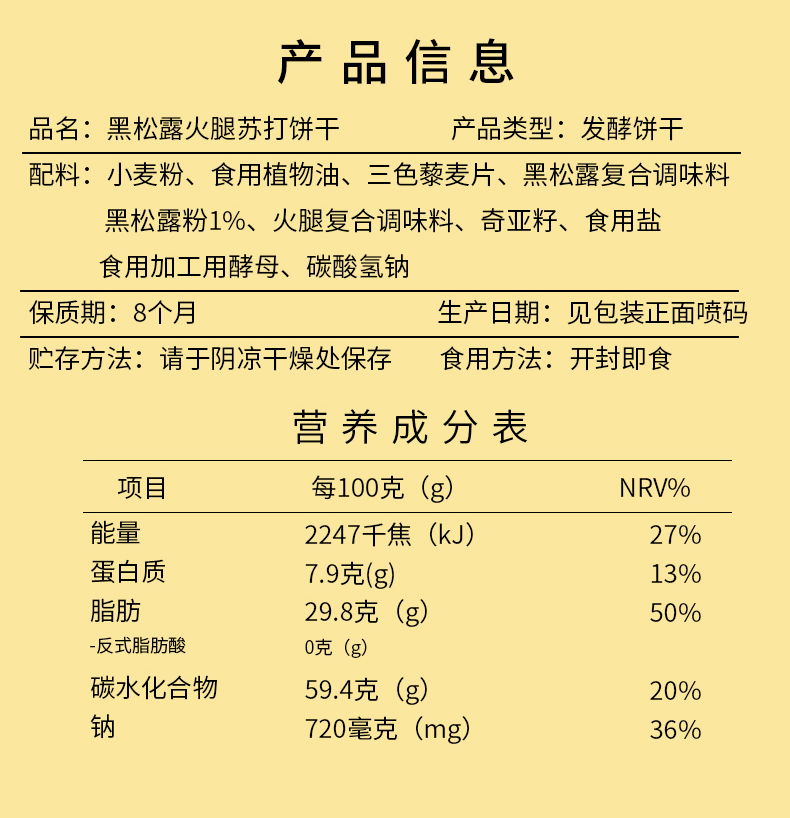 产品信息

品名：黑松露火腿苏打饼干　　产品类型：发酵饼干

配料：小麦粉、食用植物油、三色藜麦片、黑松露复合调味料 黑松露粉1%、火腿复合调味料、奇亚籽、食用盐 食用加工用酵母、碳酸氢钠

保质期：8个月　　生产日期：见包装正面喷码

贮存方法：请于阴凉干燥处保存　　食用方法：开封即食

营养成分表

| 项目 | 每100克（g） | NRV% |
|---|---|---|
| 能量 | 2247千焦（kJ） | 27% |
| 蛋白质 | 7.9克(g) | 13% |
| 脂肪 | 29.8克（g） | 50% |
| -反式脂肪酸 | 0克（g） | |
| 碳水化合物 | 59.4克（g） | 20% |
| 钠 | 720毫克（mg） | 36% |